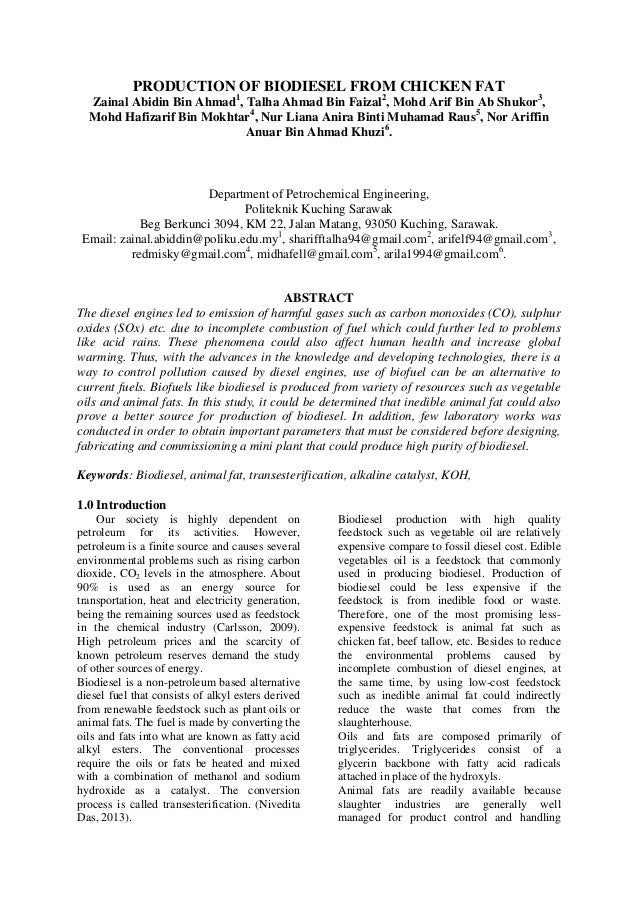 PRODUCTION OF BIODIESEL FROM CHICKEN FAT
Zainal Abidin Bin Ahmad$^1$, Talha Ahmad Bin Faizal$^2$, Mohd Arif Bin Ab Shukor$^3$, Mohd Hafizarif Bin Mokhtar$^4$, Nur Liana Anira Binti Muhamad Raus$^5$, Nor Ariffin Anuar Bin Ahmad Khuzi$^6$.

Department of Petrochemical Engineering,
Politeknik Kuching Sarawak
Beg Berkunci 3094, KM 22, Jalan Matang, 93050 Kuching, Sarawak.
Email: zainal.abiddin@poliku.edu.my$^1$, sharifftalha94@gmail.com$^2$, arifelf94@gmail.com$^3$, redmisky@gmail.com$^4$, midhafell@gmail.com$^5$, arila1994@gmail.com$^6$.

ABSTRACT
The diesel engines led to emission of harmful gases such as carbon monoxides (CO), sulphur oxides (SOx) etc. due to incomplete combustion of fuel which could further led to problems like acid rains. These phenomena could also affect human health and increase global warming. Thus, with the advances in the knowledge and developing technologies, there is a way to control pollution caused by diesel engines, use of biofuel can be an alternative to current fuels. Biofuels like biodiesel is produced from variety of resources such as vegetable oils and animal fats. In this study, it could be determined that inedible animal fat could also prove a better source for production of biodiesel. In addition, few laboratory works was conducted in order to obtain important parameters that must be considered before designing, fabricating and commissioning a mini plant that could produce high purity of biodiesel.

Keywords: Biodiesel, animal fat, transesterification, alkaline catalyst, KOH,

1.0 Introduction
Our society is highly dependent on petroleum for its activities. However, petroleum is a finite source and causes several environmental problems such as rising carbon dioxide, $CO_2$ levels in the atmosphere. About 90% is used as an energy source for transportation, heat and electricity generation, being the remaining sources used as feedstock in the chemical industry (Carlsson, 2009). High petroleum prices and the scarcity of known petroleum reserves demand the study of other sources of energy.
Biodiesel is a non-petroleum based alternative diesel fuel that consists of alkyl esters derived from renewable feedstock such as plant oils or animal fats. The fuel is made by converting the oils and fats into what are known as fatty acid alkyl esters. The conventional processes require the oils or fats be heated and mixed with a combination of methanol and sodium hydroxide as a catalyst. The conversion process is called transesterification. (Nivedita Das, 2013).

Biodiesel production with high quality feedstock such as vegetable oil are relatively expensive compare to fossil diesel cost. Edible vegetables oil is a feedstock that commonly used in producing biodiesel. Production of biodiesel could be less expensive if the feedstock is from inedible food or waste. Therefore, one of the most promising less-expensive feedstock is animal fat such as chicken fat, beef tallow, etc. Besides to reduce the environmental problems caused by incomplete combustion of diesel engines, at the same time, by using low-cost feedstock such as inedible animal fat could indirectly reduce the waste that comes from the slaughterhouse.
Oils and fats are composed primarily of triglycerides. Triglycerides consist of a glycerin backbone with fatty acid radicals attached in place of the hydroxyls.
Animal fats are readily available because slaughter industries are generally well managed for product control and handling